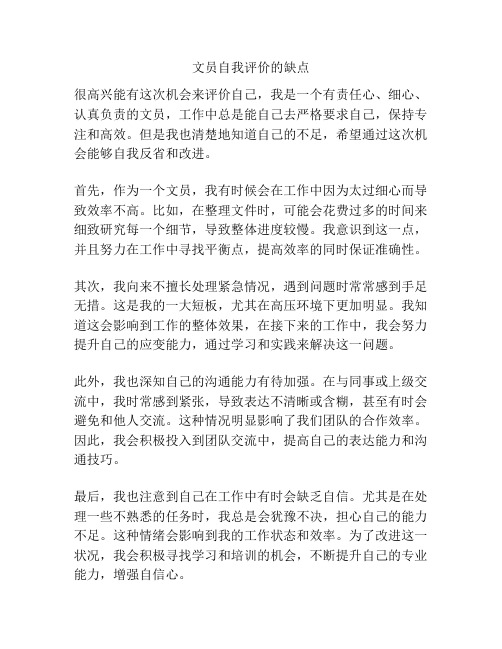 文员自我评价的缺点

很高兴能有这次机会来评价自己，我是一个有责任心、细心、认真负责的文员，工作中总是能自己去严格要求自己，保持专注和高效。但是我也清楚地知道自己的不足，希望通过这次机会能够自我反省和改进。

首先，作为一个文员，我有时候会在工作中因为太过细心而导致效率不高。比如，在整理文件时，可能会花费过多的时间来细致研究每一个细节，导致整体进度较慢。我意识到这一点，并且努力在工作中寻找平衡点，提高效率的同时保证准确性。

其次，我向来不擅长处理紧急情况，遇到问题时常常感到手足无措。这是我的一大短板，尤其在高压环境下更加明显。我知道这会影响到工作的整体效果，在接下来的工作中，我会努力提升自己的应变能力，通过学习和实践来解决这一问题。

此外，我也深知自己的沟通能力有待加强。在与同事或上级交流中，我时常感到紧张，导致表达不清晰或含糊，甚至有时会避免和他人交流。这种情况明显影响了我们团队的合作效率。因此，我会积极投入到团队交流中，提高自己的表达能力和沟通技巧。

最后，我也注意到自己在工作中有时会缺乏自信。尤其是在处理一些不熟悉的任务时，我总是会犹豫不决，担心自己的能力不足。这种情绪会影响到我的工作状态和效率。为了改进这一状况，我会积极寻找学习和培训的机会，不断提升自己的专业能力，增强自信心。